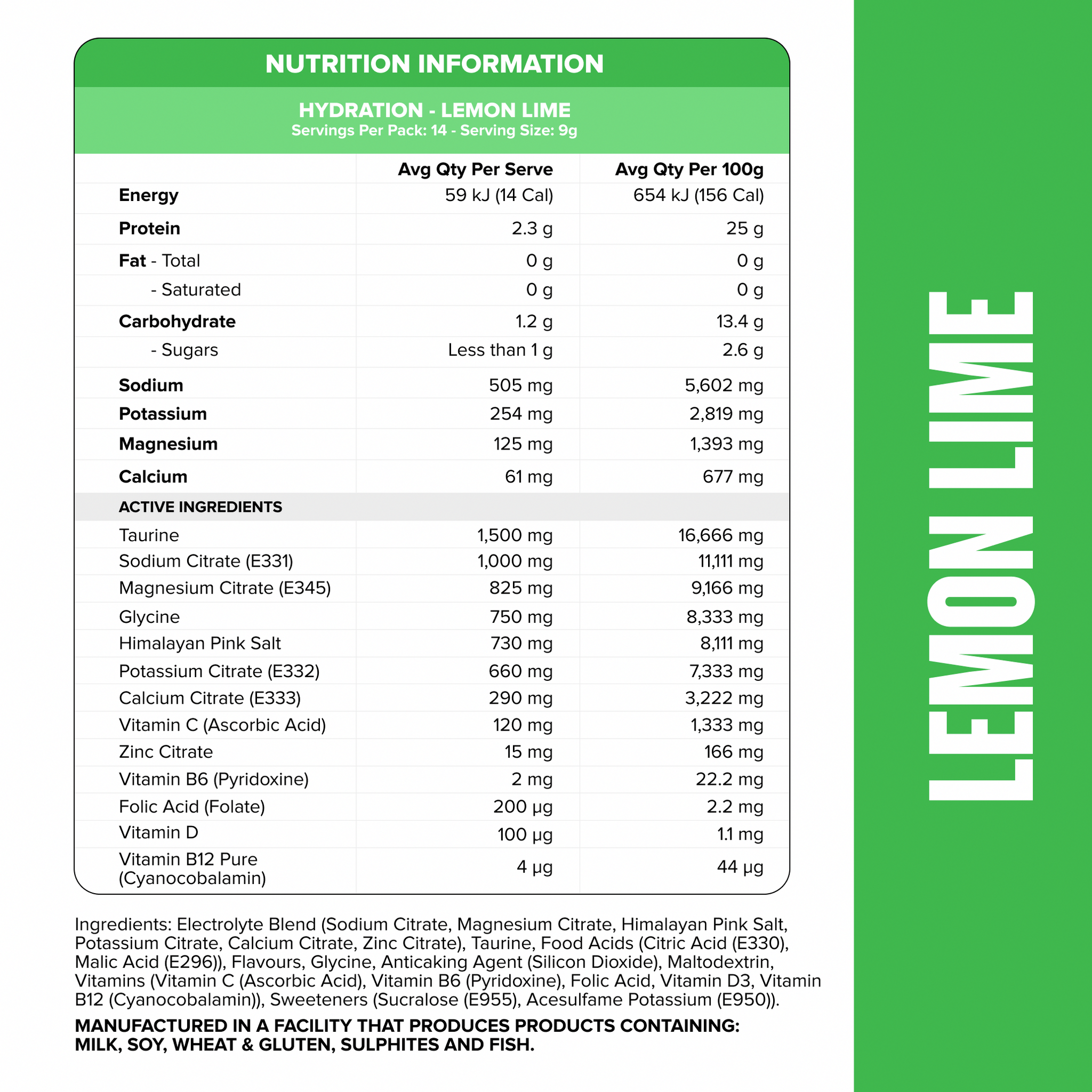 NUTRITION INFORMATION

HYDRATION - LEMON LIME
Servings Per Pack: 14 - Serving Size: 9g

|  | Avg Qty Per Serve | Avg Qty Per 100g |
|---|---|---|
| Energy | 59 kJ (14 Cal) | 654 kJ (156 Cal) |
| Protein | 2.3 g | 25 g |
| Fat - Total | 0 g | 0 g |
| - Saturated | 0 g | 0 g |
| Carbohydrate | 1.2 g | 13.4 g |
| - Sugars | Less than 1 g | 2.6 g |
| Sodium | 505 mg | 5,602 mg |
| Potassium | 254 mg | 2,819 mg |
| Magnesium | 125 mg | 1,393 mg |
| Calcium | 61 mg | 677 mg |
| ACTIVE INGREDIENTS |  |  |
| Taurine | 1,500 mg | 16,666 mg |
| Sodium Citrate (E331) | 1,000 mg | 11,111 mg |
| Magnesium Citrate (E345) | 825 mg | 9,166 mg |
| Glycine | 750 mg | 8,333 mg |
| Himalayan Pink Salt | 730 mg | 8,111 mg |
| Potassium Citrate (E332) | 660 mg | 7,333 mg |
| Calcium Citrate (E333) | 290 mg | 3,222 mg |
| Vitamin C (Ascorbic Acid) | 120 mg | 1,333 mg |
| Zinc Citrate | 15 mg | 166 mg |
| Vitamin B6 (Pyridoxine) | 2 mg | 22.2 mg |
| Folic Acid (Folate) | 200 µg | 2.2 mg |
| Vitamin D | 100 µg | 1.1 mg |
| Vitamin B12 Pure (Cyanocobalamin) | 4 µg | 44 µg |

Ingredients: Electrolyte Blend (Sodium Citrate, Magnesium Citrate, Himalayan Pink Salt, Potassium Citrate, Calcium Citrate, Zinc Citrate), Taurine, Food Acids (Citric Acid (E330), Malic Acid (E296)), Flavours, Glycine, Anticaking Agent (Silicon Dioxide), Maltodextrin, Vitamins (Vitamin C (Ascorbic Acid), Vitamin B6 (Pyridoxine), Folic Acid, Vitamin D3, Vitamin B12 (Cyanocobalamin)), Sweeteners (Sucralose (E955), Acesulfame Potassium (E950)).

MANUFACTURED IN A FACILITY THAT PRODUCES PRODUCTS CONTAINING: MILK, SOY, WHEAT & GLUTEN, SULPHITES AND FISH.

LEMON LIME